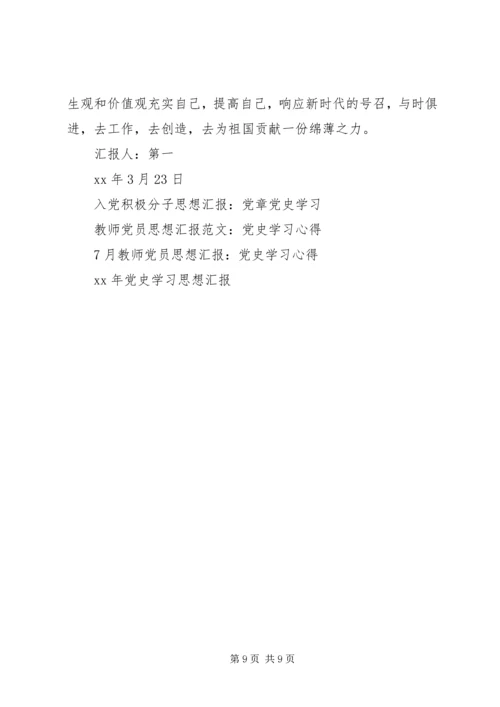 生观和价值观充实自己，提高自己，响应新时代的号召，与时俱进，去工作，去创造，去为祖国贡献一份绵薄之力。

汇报人：第一

xx 年 3 月 23 日

入党积极分子思想汇报：党章党史学习

教师党员思想汇报范文：党史学习心得

7 月教师党员思想汇报：党史学习心得

xx 年党史学习思想汇报

第 9 页 共 9 页